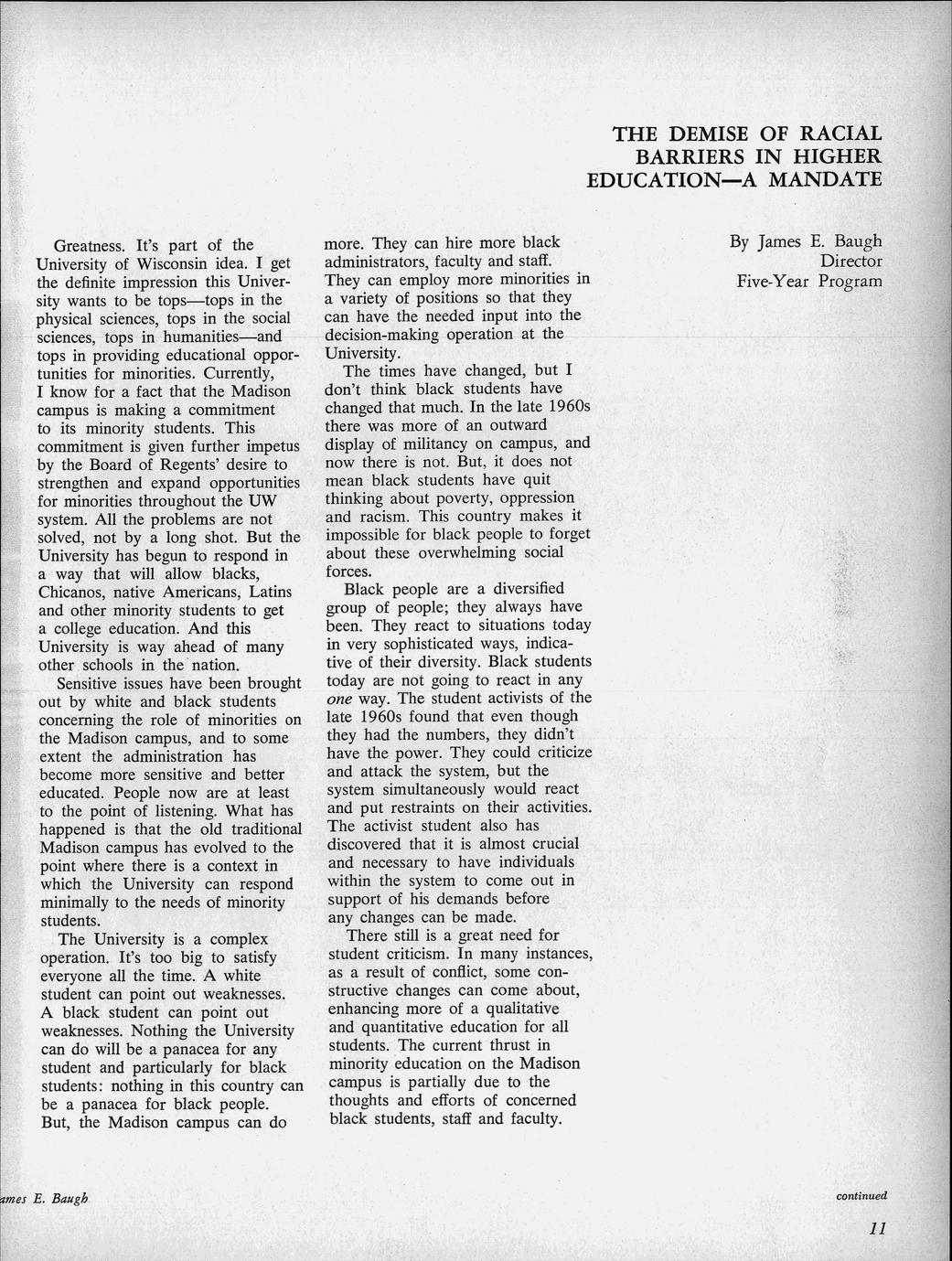 THE DEMISE OF RACIAL BARRIERS IN HIGHER EDUCATION—A MANDATE

By James E. Baugh
Director
Five-Year Program

Greatness. It's part of the University of Wisconsin idea. I get the definite impression this University wants to be tops—tops in the physical sciences, tops in the social sciences, tops in humanities—and tops in providing educational opportunities for minorities. Currently, I know for a fact that the Madison campus is making a commitment to its minority students. This commitment is given further impetus by the Board of Regents' desire to strengthen and expand opportunities for minorities throughout the UW system. All the problems are not solved, not by a long shot. But the University has begun to respond in a way that will allow blacks, Chicanos, native Americans, Latins and other minority students to get a college education. And this University is way ahead of many other schools in the nation.

Sensitive issues have been brought out by white and black students concerning the role of minorities on the Madison campus, and to some extent the administration has become more sensitive and better educated. People now are at least to the point of listening. What has happened is that the old traditional Madison campus has evolved to the point where there is a context in which the University can respond minimally to the needs of minority students.

The University is a complex operation. It's too big to satisfy everyone all the time. A white student can point out weaknesses. A black student can point out weaknesses. Nothing the University can do will be a panacea for any student and particularly for black students: nothing in this country can be a panacea for black people. But, the Madison campus can do more. They can hire more black administrators, faculty and staff. They can employ more minorities in a variety of positions so that they can have the needed input into the decision-making operation at the University.

The times have changed, but I don't think black students have changed that much. In the late 1960s there was more of an outward display of militancy on campus, and now there is not. But, it does not mean black students have quit thinking about poverty, oppression and racism. This country makes it impossible for black people to forget about these overwhelming social forces.

Black people are a diversified group of people; they always have been. They react to situations today in very sophisticated ways, indicative of their diversity. Black students today are not going to react in any one way. The student activists of the late 1960s found that even though they had the numbers, they didn't have the power. They could criticize and attack the system, but the system simultaneously would react and put restraints on their activities. The activist student also has discovered that it is almost crucial and necessary to have individuals within the system to come out in support of his demands before any changes can be made.

There still is a great need for student criticism. In many instances, as a result of conflict, some constructive changes can come about, enhancing more of a qualitative and quantitative education for all students. The current thrust in minority education on the Madison campus is partially due to the thoughts and efforts of concerned black students, staff and faculty.

ames E. Baugh

continued

11